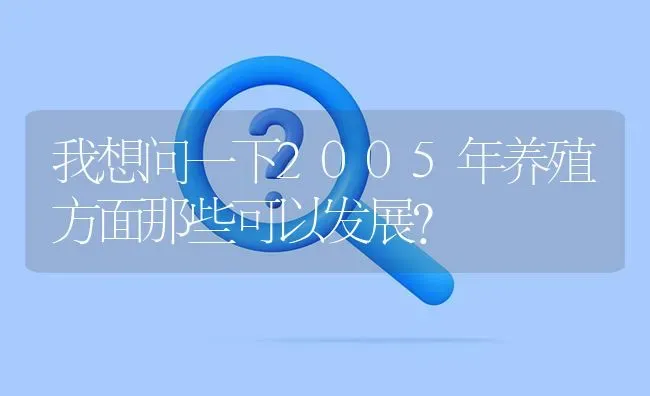 我想问一下２００５年养殖方面那些可以发展?